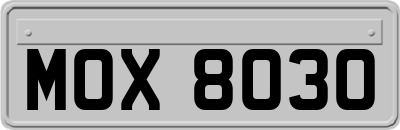 MOX 8030